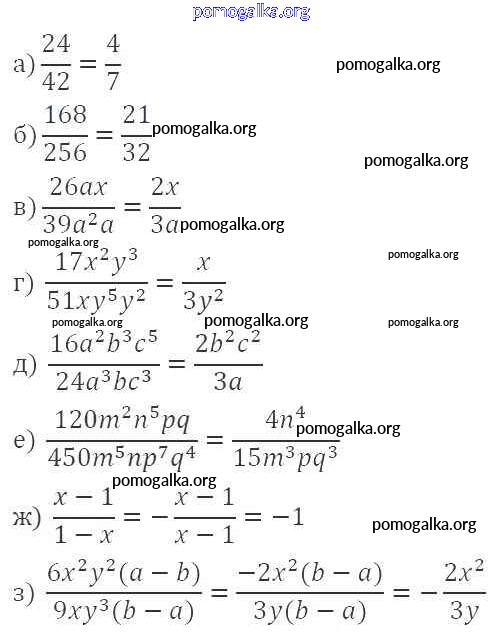 pomogalka.org

а) $\frac{24}{42} = \frac{4}{7}$

pomogalka.org

б) $\frac{168}{256} = \frac{21}{32}$ pomogalka.org

pomogalka.org

в) $\frac{26ax}{39a^2a} = \frac{2x}{3a}$ pomogalka.org

pomogalka.org

pomogalka.org

г) $\frac{17x^2y^3}{51xy^5y^2} = \frac{x}{3y^2}$

pomogalka.org pomogalka.org pomogalka.org

д) $\frac{16a^2b^3c^5}{24a^3bc^3} = \frac{2b^2c^2}{3a}$

е) $\frac{120m^2n^5pq}{450m^5np^7q^4} = \frac{4n^4}{15m^3pq^3}$ pomogalka.org

pomogalka.org

ж) $\frac{x-1}{1-x} = -\frac{x-1}{x-1} = -1$

pomogalka.org

з) $\frac{6x^2y^2(a-b)}{9xy^3(b-a)} = \frac{-2x^2(b-a)}{3y(b-a)} = -\frac{2x^2}{3y}$